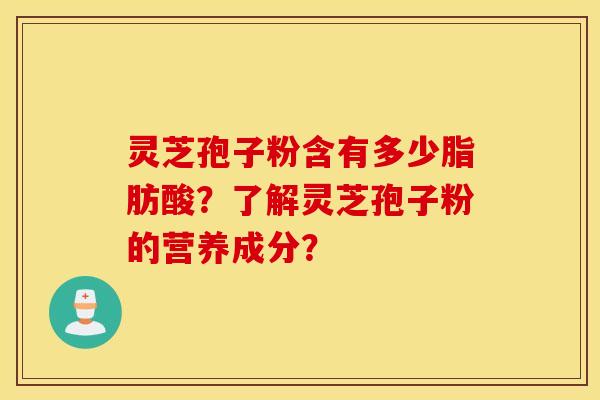 灵芝孢子粉含有多少脂肪酸？了解灵芝孢子粉的营养成分？